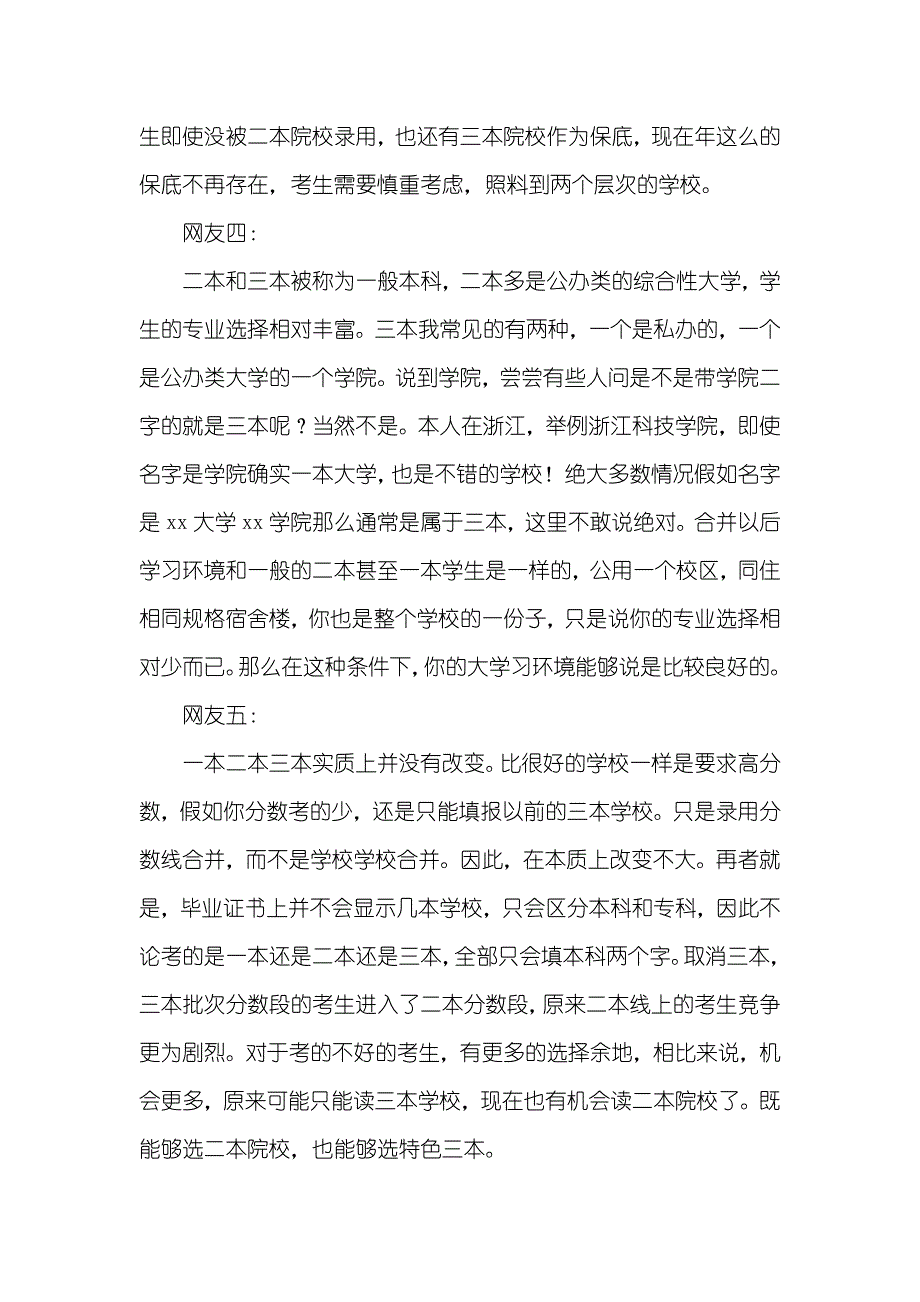 生即使没被二本院校录用，也还有三本院校作为保底，现在年这么的保底不再存在，考生需要慎重考虑，照料到两个层次的学校。

网友四：

二本和三本被称为一般本科，二本多是公办类的综合性大学，学生的专业选择相对丰富。三本我常见的有两种，一个是私办的，一个是公办类大学的一个学院。说到学院，尝尝有些人问是不是带学院二字的就是三本呢？当然不是。本人在浙江，举例浙江科技学院，即使名字是学院确实一本大学，也是不错的学校！绝大多数情况假如名字是 xx 大学 xx 学院那么通常是属于三本，这里不敢说绝对。合并以后学习环境和一般的二本甚至一本学生是一样的，公用一个校区，同住相同规格宿舍楼，你也是整个学校的一份子，只是说你的专业选择相对少而已。那么在这种条件下，你的大学习环境能够说是比较良好的。

网友五：

一本二本三本实质上并没有改变。比很好的学校一样是要求高分数，假如你分数考的少，还是只能填报以前的三本学校。只是录用分数线合并，而不是学校学校合并。因此，在本质上改变不大。再者就是，毕业证书上并不会显示几本学校，只会区分本科和专科，因此不论考的是一本还是二本还是三本，全部只会填本科两个字。取消三本，三本批次分数段的考生进入了二本分数段，原来二本线上的考生竞争更为剧烈。对于考的不好的考生，有更多的选择余地，相比来说，机会更多，原来可能只能读三本学校，现在也有机会读二本院校了。既能够选二本院校，也能够选特色三本。